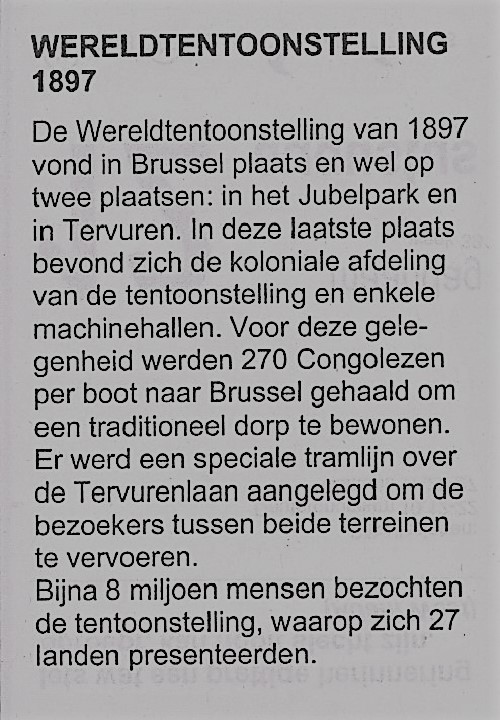 WERELDTENTOONSTELLING 1897

De Wereldtentoonstelling van 1897 vond in Brussel plaats en wel op twee plaatsen: in het Jubelpark en in Tervuren. In deze laatste plaats bevond zich de koloniale afdeling van de tentoonstelling en enkele machinehallen. Voor deze gelegenheid werden 270 Congolezen per boot naar Brussel gehaald om een traditioneel dorp te bewonen. Er werd een speciale tramlijn over de Tervurenlaan aangelegd om de bezoekers tussen beide terreinen te vervoeren.
Bijna 8 miljoen mensen bezochten de tentoonstelling, waarop zich 27 landen presenteerden.